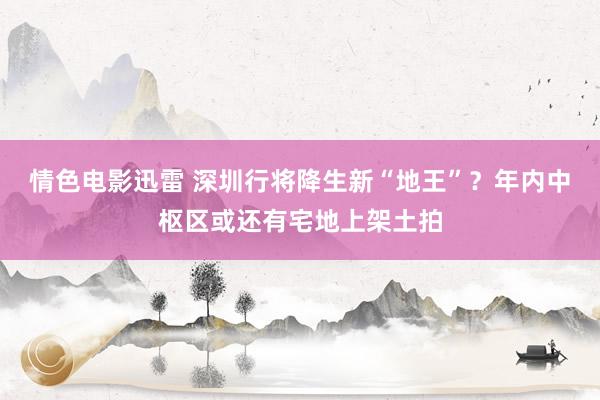 情色电影迅雷 深圳行将降生新“地王”？年内中枢区或还有宅地上架土拍